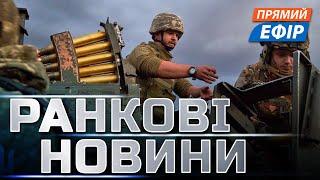 ПРЯМИЙ
ЕФІР

РАНКОВІ
НОВИНИ